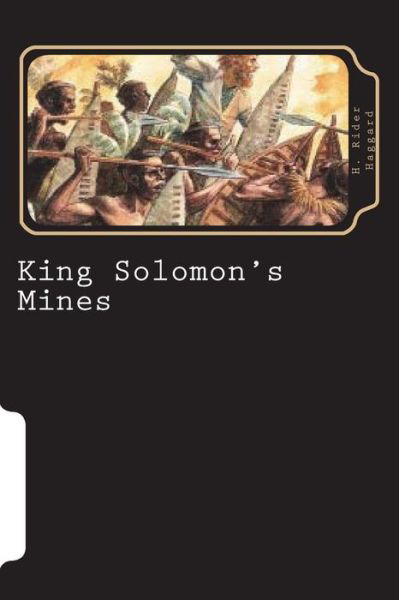 H. Rider Haggard

King Solomon's Mines